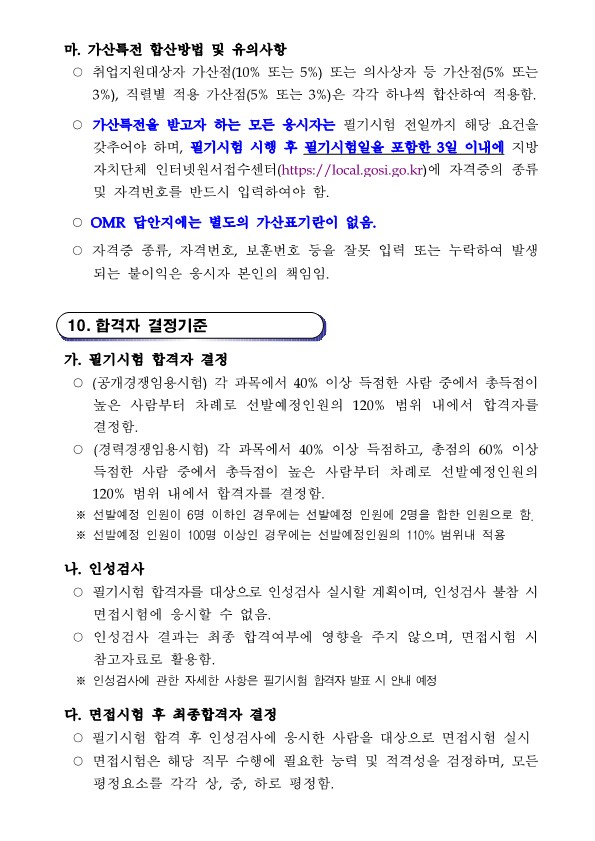 마. 가산특전 합산방법 및 유의사항

○ 취업지원대상자 가산점(10% 또는 5%) 또는 의사상자 등 가산점(5% 또는 3%), 직렬별 적용 가산점(5% 또는 3%)은 각각 하나씩 합산하여 적용함.

○ 가산특전을 받고자 하는 모든 응시자는 필기시험 전일까지 해당 요건을 갖추어야 하며, 필기시험 시행 후 필기시험일을 포함한 3일 이내에 지방자치단체 인터넷원서접수센터(https://local.gosi.go.kr)에 자격증의 종류 및 자격번호를 반드시 입력하여야 함.

○ OMR 답안지에는 별도의 가산표기란이 없음.

○ 자격증 종류, 자격번호, 보훈번호 등을 잘못 입력 또는 누락하여 발생되는 불이익은 응시자 본인의 책임임.

10. 합격자 결정기준

가. 필기시험 합격자 결정

○ (공개경쟁임용시험) 각 과목에서 40% 이상 득점한 사람 중에서 총득점이 높은 사람부터 차례로 선발예정인원의 120% 범위 내에서 합격자를 결정함.

○ (경력경쟁임용시험) 각 과목에서 40% 이상 득점하고, 총점의 60% 이상 득점한 사람 중에서 총득점이 높은 사람부터 차례로 선발예정인원의 120% 범위 내에서 합격자를 결정함.

※ 선발예정 인원이 6명 이하인 경우에는 선발예정 인원에 2명을 합한 인원으로 함.

※ 선발예정 인원이 100명 이상인 경우에는 선발예정인원의 110% 범위내 적용

나. 인성검사

○ 필기시험 합격자를 대상으로 인성검사 실시할 계획이며, 인성검사 불참 시 면접시험에 응시할 수 없음.

○ 인성검사 결과는 최종 합격여부에 영향을 주지 않으며, 면접시험 시 참고자료로 활용함.

※ 인성검사에 관한 자세한 사항은 필기시험 합격자 발표 시 안내 예정

다. 면접시험 후 최종합격자 결정

○ 필기시험 합격 후 인성검사에 응시한 사람을 대상으로 면접시험 실시

○ 면접시험은 해당 직무 수행에 필요한 능력 및 적격성을 검정하며, 모든 평정요소를 각각 상, 중, 하로 평정함.